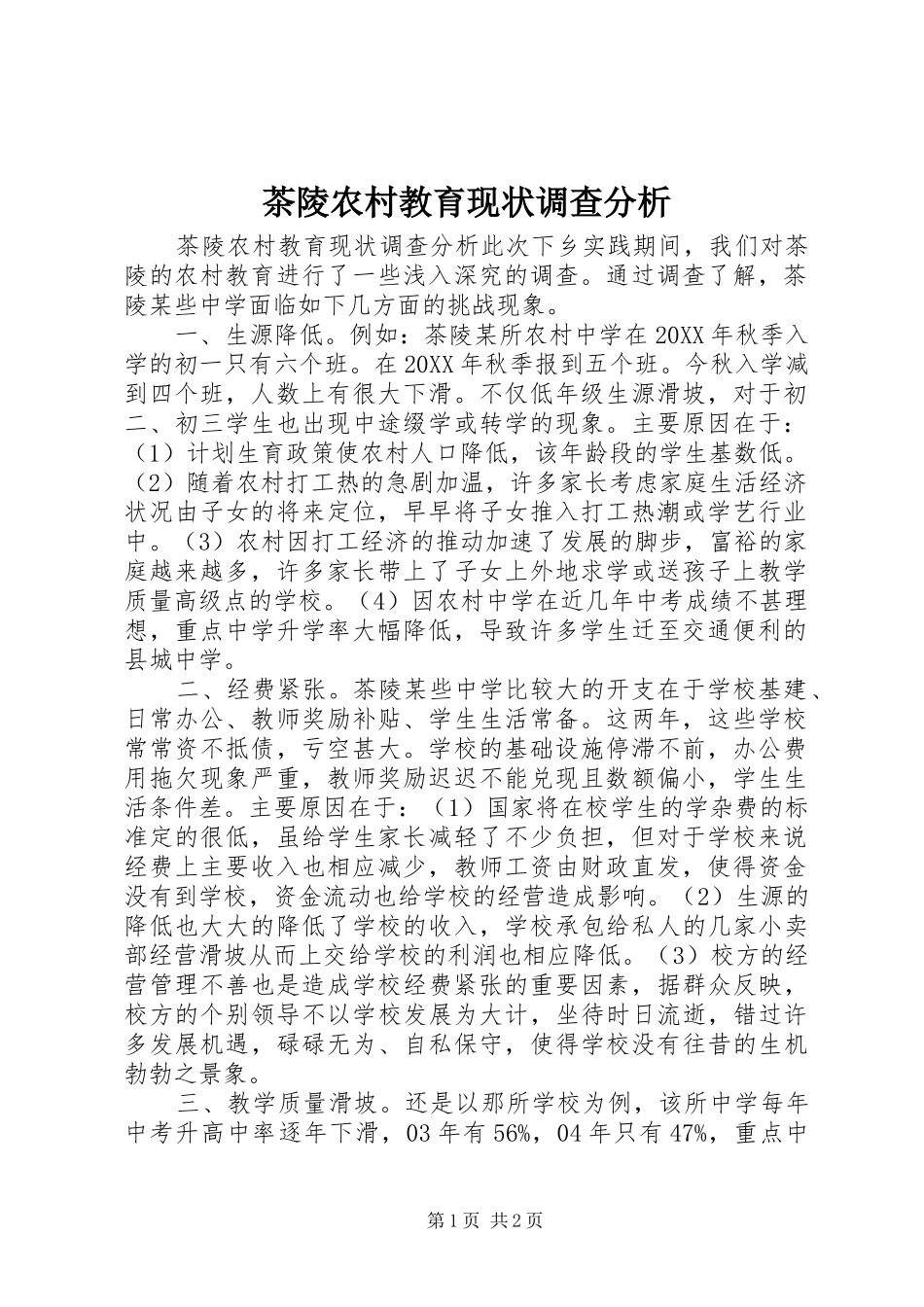 茶陵农村教育现状调查分析

茶陵农村教育现状调查分析此次下乡实践期间，我们对茶陵的农村教育进行了一些浅入深究的调查。通过调查了解，茶陵某些中学面临如下几方面的挑战现象。

一、生源降低。例如：茶陵某所农村中学在20XX年秋季入学的初一只有六个班。在20XX年秋季报到五个班。今秋入学减到四个班，人数上有很大下滑。不仅低年级生源滑坡，对于初二、初三学生也出现中途缀学或转学的现象。主要原因在于：（1）计划生育政策使农村人口降低，该年龄段的学生基数低。（2）随着农村打工热的急剧加温，许多家长考虑家庭生活经济状况由子女的将来定位，早早将子女推入打工热潮或学艺行业中。（3）农村因打工经济的推动加速了发展的脚步，富裕的家庭越来越多，许多家长带上了子女上外地求学或送孩子上教学质量高级点的学校。（4）因农村中学在近几年中考成绩不甚理想，重点中学升学率大幅降低，导致许多学生迁至交通便利的县城中学。

二、经费紧张。茶陵某些中学比较大的开支在于学校基建、日常办公、教师奖励补贴、学生生活常备。这两年，这些学校常常资不抵债，亏空甚大。学校的基础设施停滞不前，办公费用拖欠现象严重，教师奖励迟迟不能兑现且数额偏小，学生生活条件差。主要原因在于：（1）国家将在校学生的学杂费的标准定的很低，虽给学生家长减轻了不少负担，但对于学校来说经费上主要收入也相应减少，教师工资由财政直发，使得资金没有到学校，资金流动也给学校的经营造成影响。（2）生源的降低也大大的降低了学校的收入，学校承包给私人的几家小卖部经营滑坡从而上交给学校的利润也相应降低。（3）校方的经营管理不善也是造成学校经费紧张的重要因素，据群众反映，校方的个别领导不以学校发展为大计，坐待时日流逝，错过许多发展机遇，碌碌无为、自私保守，使得学校没有往昔的生机勃勃之景象。

三、教学质量滑坡。还是以那所学校为例，该所中学每年中考升高中率逐年下滑，03年有56%，04年只有47%，重点中

第1页 共2页